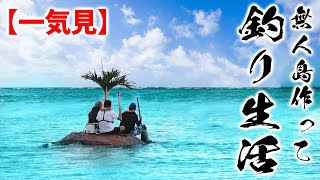 【一気見】

無人島作って

釣り生活